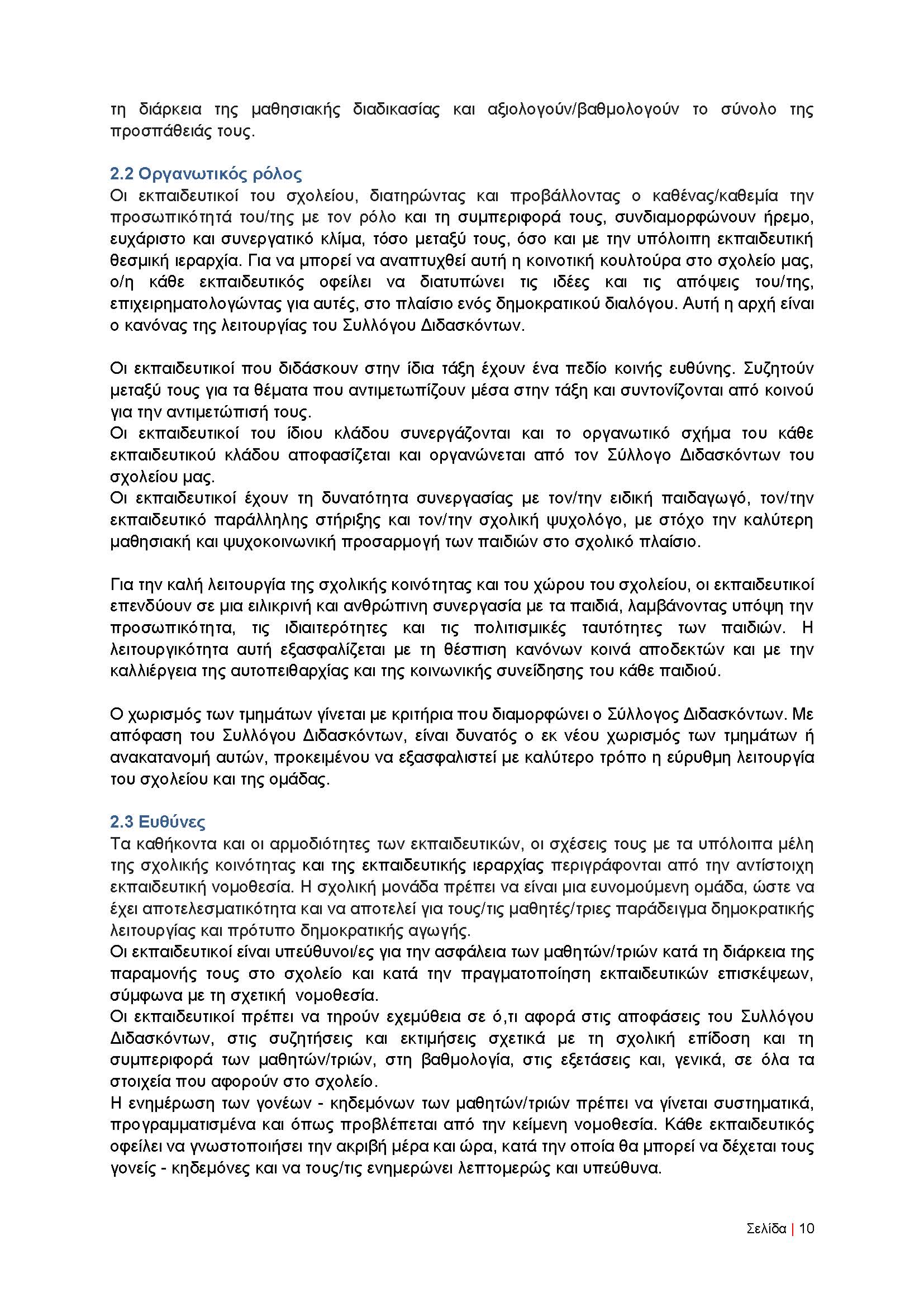 τη διάρκεια της μαθησιακής διαδικασίας και αξιολογούν/βαθμολογούν το σύνολο της προσπάθειάς τους.

2.2 Οργανωτικός ρόλος
Οι εκπαιδευτικοί του σχολείου, διατηρώντας και προβάλλοντας ο καθένας/καθεμία την προσωπικότητά του/της με τον ρόλο και τη συμπεριφορά τους, συνδιαμορφώνουν ήρεμο, ευχάριστο και συνεργατικό κλίμα, τόσο μεταξύ τους, όσο και με την υπόλοιπη εκπαιδευτική θεσμική ιεραρχία. Για να μπορεί να αναπτυχθεί αυτή η κοινοτική κουλτούρα στο σχολείο μας, ο/η κάθε εκπαιδευτικός οφείλει να διατυπώνει τις ιδέες και τις απόψεις του/της, επιχειρηματολογώντας για αυτές, στο πλαίσιο ενός δημοκρατικού διαλόγου. Αυτή η αρχή είναι ο κανόνας της λειτουργίας του Συλλόγου Διδασκόντων.

Οι εκπαιδευτικοί που διδάσκουν στην ίδια τάξη έχουν ένα πεδίο κοινής ευθύνης. Συζητούν μεταξύ τους για τα θέματα που αντιμετωπίζουν μέσα στην τάξη και συντονίζονται από κοινού για την αντιμετώπισή τους.
Οι εκπαιδευτικοί του ίδιου κλάδου συνεργάζονται και το οργανωτικό σχήμα του κάθε εκπαιδευτικού κλάδου αποφασίζεται και οργανώνεται από τον Σύλλογο Διδασκόντων του σχολείου μας.
Οι εκπαιδευτικοί έχουν τη δυνατότητα συνεργασίας με τον/την ειδική παιδαγωγό, τον/την εκπαιδευτικό παράλληλης στήριξης και τον/την σχολική ψυχολόγο, με στόχο την καλύτερη μαθησιακή και ψυχοκοινωνική προσαρμογή των παιδιών στο σχολικό πλαίσιο.

Για την καλή λειτουργία της σχολικής κοινότητας και του χώρου του σχολείου, οι εκπαιδευτικοί επενδύουν σε μια ειλικρινή και ανθρώπινη συνεργασία με τα παιδιά, λαμβάνοντας υπόψη την προσωπικότητα, τις ιδιαιτερότητες και τις πολιτισμικές ταυτότητες των παιδιών. Η λειτουργικότητα αυτή εξασφαλίζεται με τη θέσπιση κανόνων κοινά αποδεκτών και με την καλλιέργεια της αυτοπειθαρχίας και της κοινωνικής συνείδησης του κάθε παιδιού.

Ο χωρισμός των τμημάτων γίνεται με κριτήρια που διαμορφώνει ο Σύλλογος Διδασκόντων. Με απόφαση του Συλλόγου Διδασκόντων, είναι δυνατός ο εκ νέου χωρισμός των τμημάτων ή ανακατανομή αυτών, προκειμένου να εξασφαλιστεί με καλύτερο τρόπο η εύρυθμη λειτουργία του σχολείου και της ομάδας.

2.3 Ευθύνες
Τα καθήκοντα και οι αρμοδιότητες των εκπαιδευτικών, οι σχέσεις τους με τα υπόλοιπα μέλη της σχολικής κοινότητας και της εκπαιδευτικής ιεραρχίας περιγράφονται από την αντίστοιχη εκπαιδευτική νομοθεσία. Η σχολική μονάδα πρέπει να είναι μια ευνομούμενη ομάδα, ώστε να έχει αποτελεσματικότητα και να αποτελεί για τους/τις μαθητές/τριες παράδειγμα δημοκρατικής λειτουργίας και πρότυπο δημοκρατικής αγωγής.
Οι εκπαιδευτικοί είναι υπεύθυνοι/ες για την ασφάλεια των μαθητών/τριών κατά τη διάρκεια της παραμονής τους στο σχολείο και κατά την πραγματοποίηση εκπαιδευτικών επισκέψεων, σύμφωνα με τη σχετική νομοθεσία.
Οι εκπαιδευτικοί πρέπει να τηρούν εχεμύθεια σε ό,τι αφορά στις αποφάσεις του Συλλόγου Διδασκόντων, στις συζητήσεις και εκτιμήσεις σχετικά με τη σχολική επίδοση και τη συμπεριφορά των μαθητών/τριών, στη βαθμολογία, στις εξετάσεις και, γενικά, σε όλα τα στοιχεία που αφορούν στο σχολείο.
Η ενημέρωση των γονέων - κηδεμόνων των μαθητών/τριών πρέπει να γίνεται συστηματικά, προγραμματισμένα και όπως προβλέπεται από την κείμενη νομοθεσία. Κάθε εκπαιδευτικός οφείλει να γνωστοποιήσει την ακριβή μέρα και ώρα, κατά την οποία θα μπορεί να δέχεται τους γονείς - κηδεμόνες και να τους/τις ενημερώνει λεπτομερώς και υπεύθυνα.

Σελίδα | 10